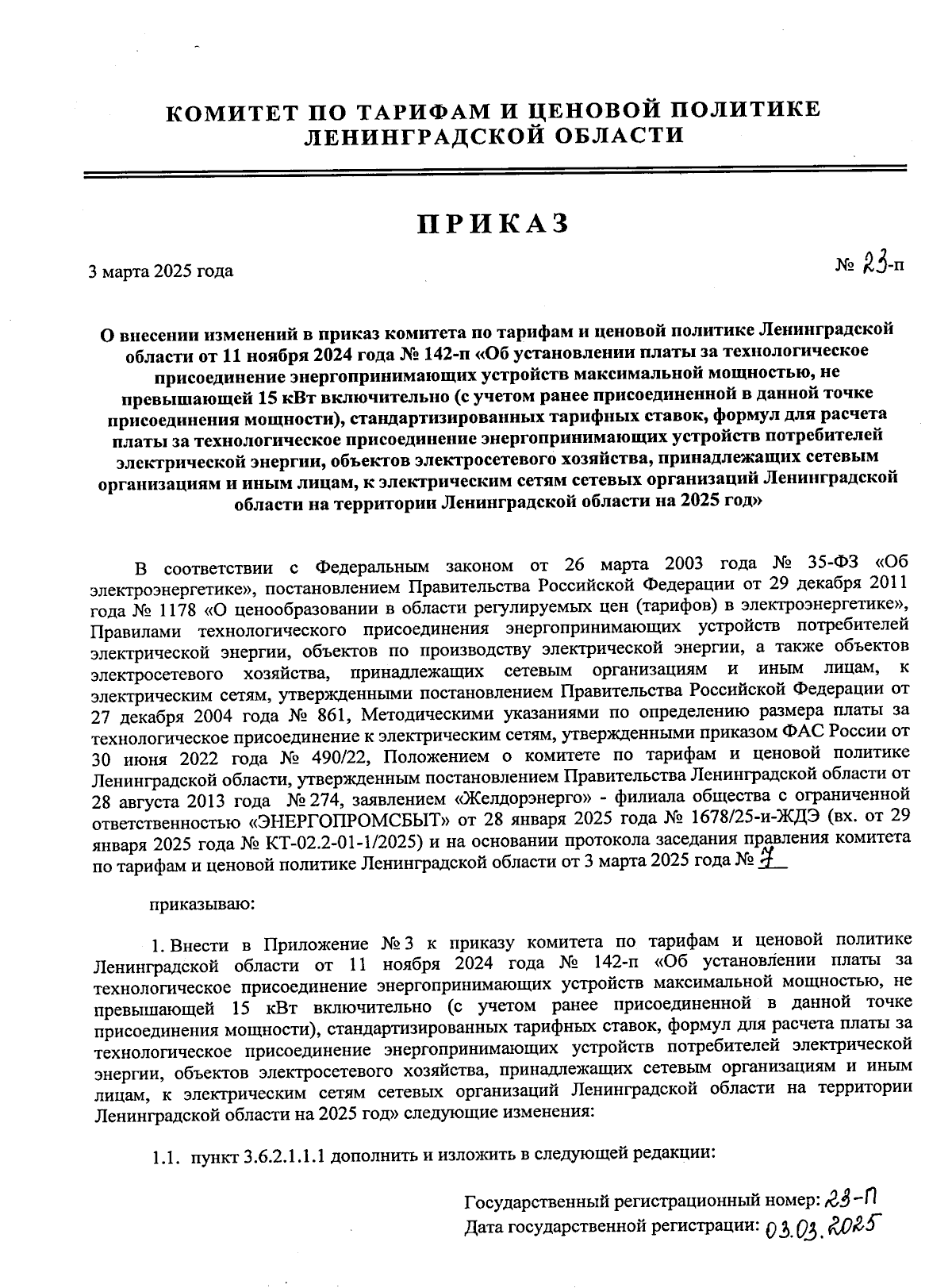 КОМИТЕТ ПО ТАРИФАМ И ЦЕНОВОЙ ПОЛИТИКЕ ЛЕНИНГРАДСКОЙ ОБЛАСТИ

ПРИКАЗ

3 марта 2025 года

№ 23-п

О внесении изменений в приказ комитета по тарифам и ценовой политике Ленинградской области от 11 ноября 2024 года № 142-п «Об установлении платы за технологическое присоединение энергопринимающих устройств максимальной мощностью, не превышающей 15 кВт включительно (с учетом ранее присоединенной в данной точке присоединения мощности), стандартизированных тарифных ставок, формул для расчета платы за технологическое присоединение энергопринимающих устройств потребителей электрической энергии, объектов электросетевого хозяйства, принадлежащих сетевым организациям и иным лицам, к электрическим сетям сетевых организаций Ленинградской области на территории Ленинградской области на 2025 год»

В соответствии с Федеральным законом от 26 марта 2003 года № 35-ФЗ «Об электроэнергетике», постановлением Правительства Российской Федерации от 29 декабря 2011 года № 1178 «О ценообразовании в области регулируемых цен (тарифов) в электроэнергетике», Правилами технологического присоединения энергопринимающих устройств потребителей электрической энергии, объектов по производству электрической энергии, а также объектов электросетевого хозяйства, принадлежащих сетевым организациям и иным лицам, к электрическим сетям, утвержденными постановлением Правительства Российской Федерации от 27 декабря 2004 года № 861, Методическими указаниями по определению размера платы за технологическое присоединение к электрическим сетям, утвержденными приказом ФАС России от 30 июня 2022 года № 490/22, Положением о комитете по тарифам и ценовой политике Ленинградской области, утвержденным постановлением Правительства Ленинградской области от 28 августа 2013 года № 274, заявлением «Желдорэнерго» - филиала общества с ограниченной ответственностью «ЭНЕРГОПРОМСБЫТ» от 28 января 2025 года № 1678/25-и-ЖДЭ (вх. от 29 января 2025 года № КТ-02.2-01-1/2025) и на основании протокола заседания правления комитета по тарифам и ценовой политике Ленинградской области от 3 марта 2025 года № 7

приказываю:

1. Внести в Приложение № 3 к приказу комитета по тарифам и ценовой политике Ленинградской области от 11 ноября 2024 года № 142-п «Об установлении платы за технологическое присоединение энергопринимающих устройств максимальной мощностью, не превышающей 15 кВт включительно (с учетом ранее присоединенной в данной точке присоединения мощности), стандартизированных тарифных ставок, формул для расчета платы за технологическое присоединение энергопринимающих устройств потребителей электрической энергии, объектов электросетевого хозяйства, принадлежащих сетевым организациям и иным лицам, к электрическим сетям сетевых организаций Ленинградской области на территории Ленинградской области на 2025 год» следующие изменения:

1.1. пункт 3.6.2.1.1.1 дополнить и изложить в следующей редакции:

Государственный регистрационный номер: 23-П
Дата государственной регистрации: 03.03.2025